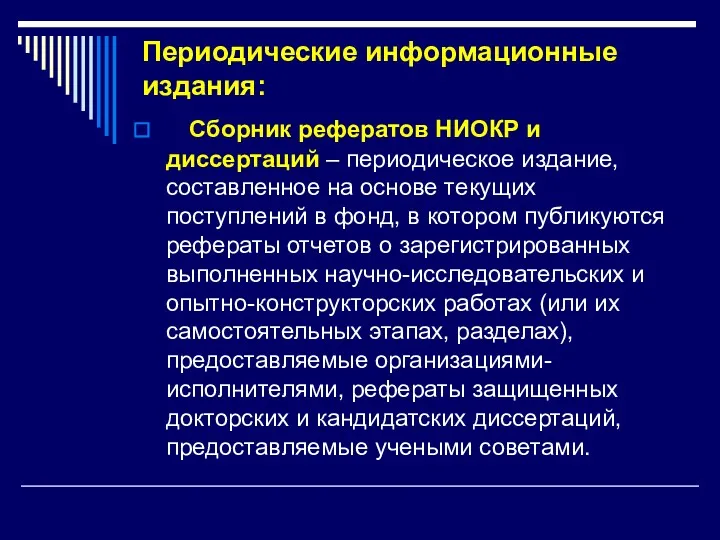 Периодические информационные издания:

Сборник рефератов НИОКР и диссертаций – периодическое издание, составленное на основе текущих поступлений в фонд, в котором публикуются рефераты отчетов о зарегистрированных выполненных научно-исследовательских и опытно-конструкторских работах (или их самостоятельных этапах, разделах), предоставляемые организациями-исполнителями, рефераты защищенных докторских и кандидатских диссертаций, предоставляемые учеными советами.